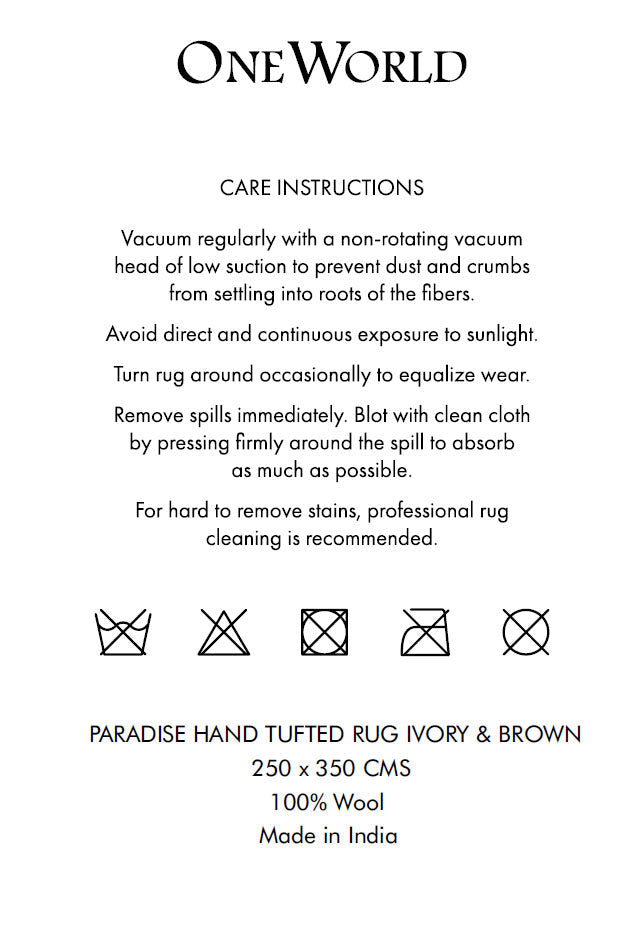 ONEWORLD

CARE INSTRUCTIONS

Vacuum regularly with a non-rotating vacuum head of low suction to prevent dust and crumbs from settling into roots of the fibers.

Avoid direct and continuous exposure to sunlight.

Turn rug around occasionally to equalize wear.

Remove spills immediately. Blot with clean cloth by pressing firmly around the spill to absorb as much as possible.

For hard to remove stains, professional rug cleaning is recommended.

PARADISE HAND TUFTED RUG IVORY & BROWN
250 x 350 CMS
100% Wool
Made in India